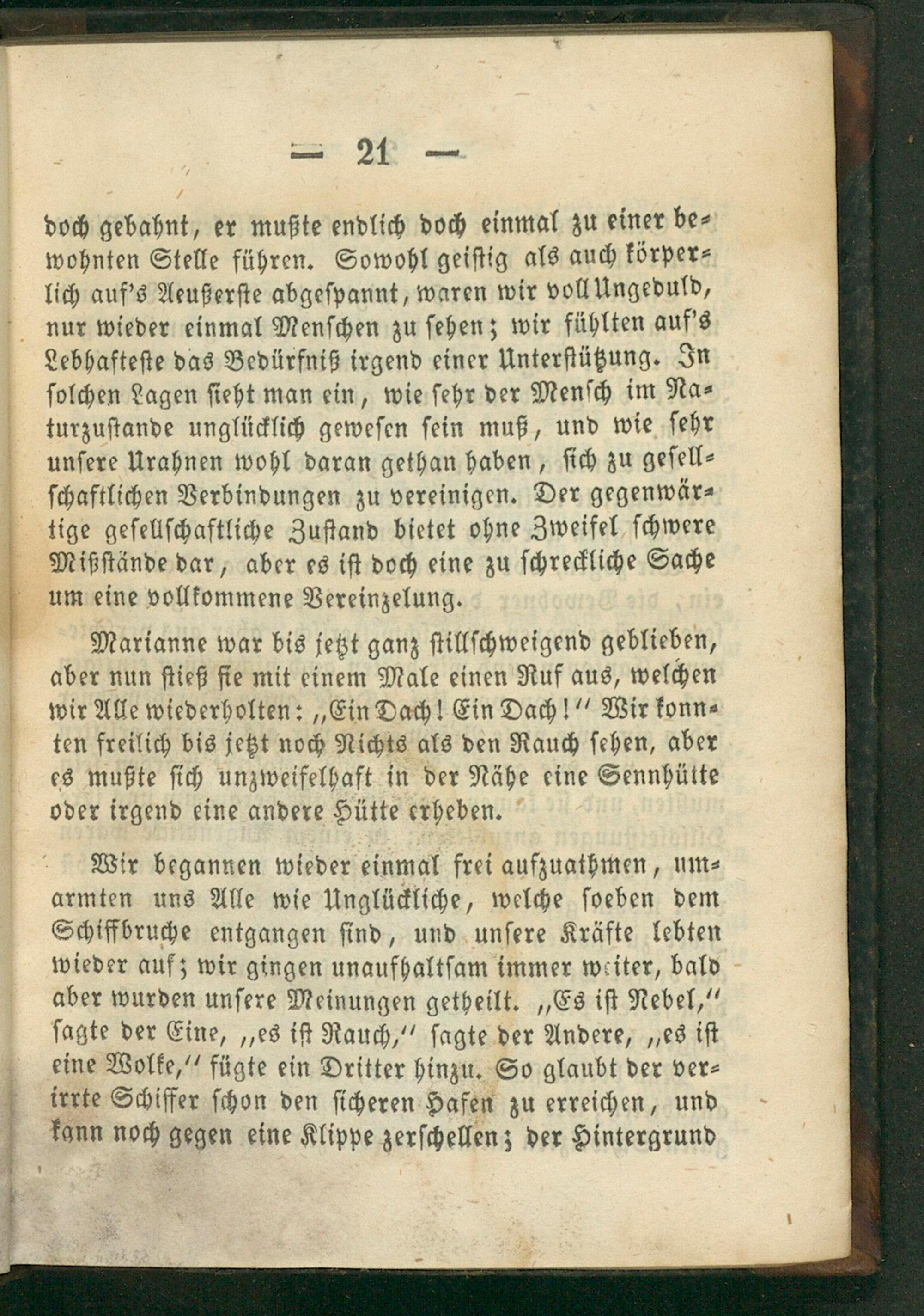 — 21 —

doch gebahnt, er mußte endlich doch einmal zu einer bewohnten Stelle führen. Sowohl geistig als auch körperlich auf's Aeußerste abgespannt, waren wir voll Ungeduld, nur wieder einmal Menschen zu sehen; wir fühlten auf's Lebhafteste das Bedürfniß irgend einer Unterstützung. In solchen Lagen sieht man ein, wie sehr der Mensch im Naturzustande unglücklich gewesen sein muß, und wie sehr unsere Urahnen wohl daran gethan haben, sich zu gesellschaftlichen Verbindungen zu vereinigen. Der gegenwärtige gesellschaftliche Zustand bietet ohne Zweifel schwere Mißstände dar, aber es ist doch eine zu schreckliche Sache um eine vollkommene Vereinzelung.

Marianne war bis jetzt ganz stillschweigend geblieben, aber nun stieß sie mit einem Male einen Ruf aus, welchen wir Alle wiederholten: „Ein Dach! Ein Dach!" Wir konnten freilich bis jetzt noch Nichts als den Rauch sehen, aber es mußte sich unzweifelhaft in der Nähe eine Sennhütte oder irgend eine andere Hütte erheben.

Wir begannen wieder einmal frei aufzuathmen, umarmten uns Alle wie Unglückliche, welche soeben dem Schiffbruche entgangen sind, und unsere Kräfte lebten wieder auf; wir gingen unaufhaltsam immer weiter, bald aber wurden unsere Meinungen getheilt. „Es ist Nebel," sagte der Eine, „es ist Rauch," sagte der Andere, „es ist eine Wolke," fügte ein Dritter hinzu. So glaubt der verirrte Schiffer schon den sicheren Hafen zu erreichen, und kann noch gegen eine Klippe zerschellen; der Hintergrund